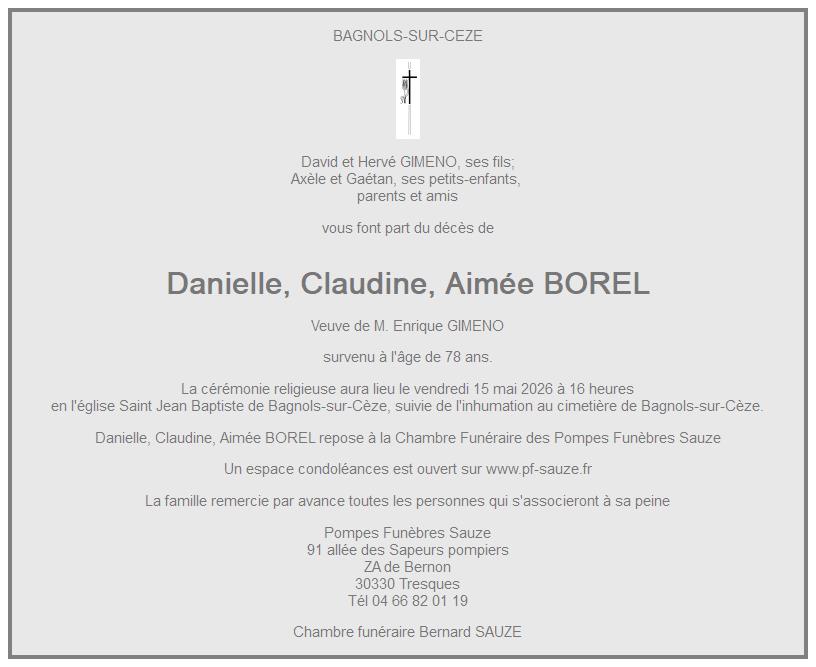 BAGNOLS-SUR-CEZE

David et Hervé GIMENO, ses fils;
Axèle et Gaétan, ses petits-enfants,
parents et amis

vous font part du décès de

Danielle, Claudine, Aimée BOREL

Veuve de M. Enrique GIMENO

survenu à l'âge de 78 ans.

La cérémonie religieuse aura lieu le vendredi 15 mai 2026 à 16 heures en l'église Saint Jean Baptiste de Bagnols-sur-Cèze, suivie de l'inhumation au cimetière de Bagnols-sur-Cèze.

Danielle, Claudine, Aimée BOREL repose à la Chambre Funéraire des Pompes Funèbres Sauze

Un espace condoléances est ouvert sur www.pf-sauze.fr

La famille remercie par avance toutes les personnes qui s'associeront à sa peine

Pompes Funèbres Sauze
91 allée des Sapeurs pompiers
ZA de Bernon
30330 Tresques
Tél 04 66 82 01 19

Chambre funéraire Bernard SAUZE